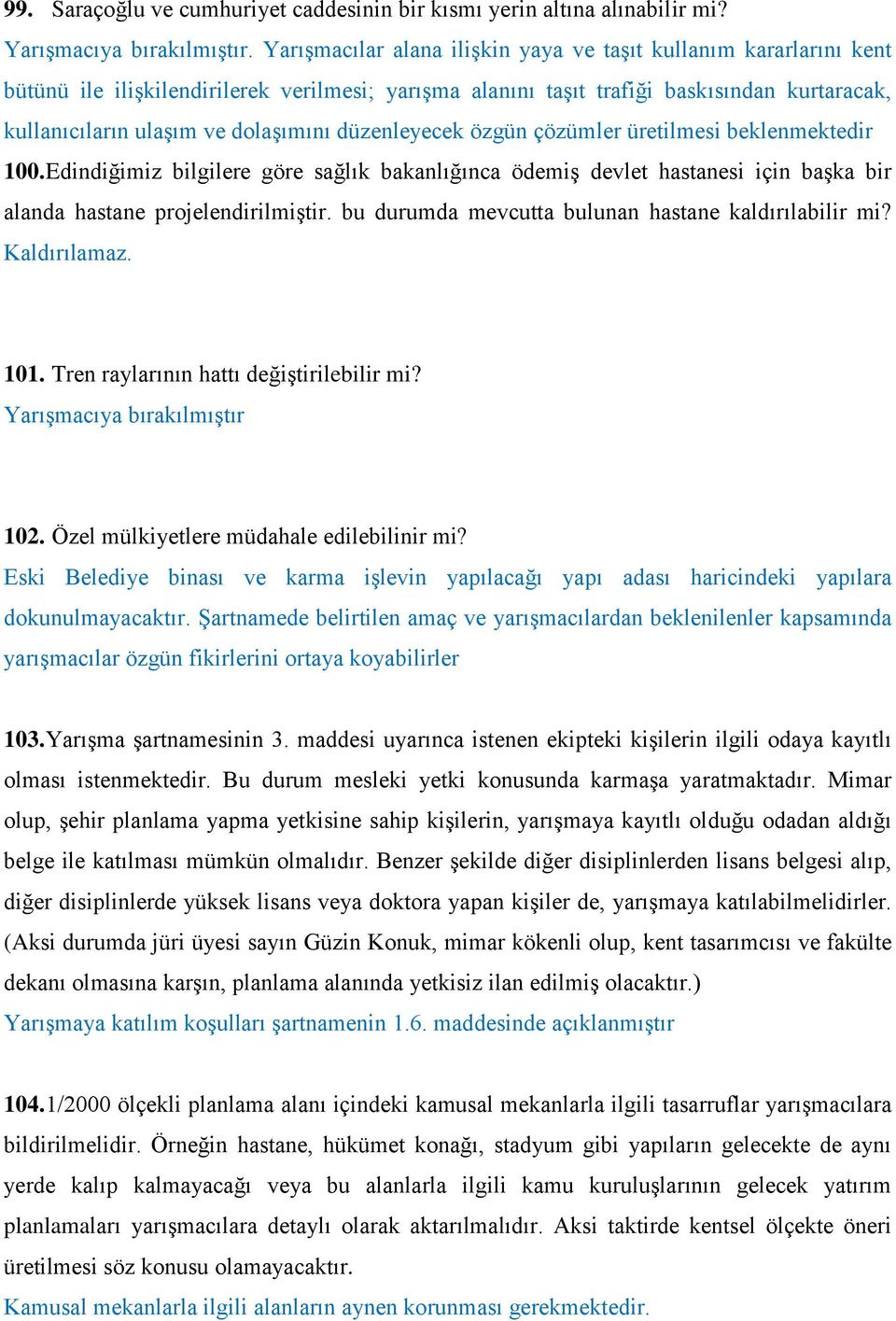 99. Saraçoğlu ve cumhuriyet caddesinin bir kısmı yerin altına alınabilir mi?
Yarışmacıya bırakılmıştır. Yarışmacılar alana ilişkin yaya ve taşıt kullanım kararlarını kent bütünü ile ilişkilendirilerek verilmesi; yarışma alanını taşıt trafiği baskısından kurtaracak, kullanıcıların ulaşım ve dolaşımını düzenleyecek özgün çözümler üretilmesi beklenmektedir

100.Edindiğimiz bilgilere göre sağlık bakanlığınca ödemiş devlet hastanesi için başka bir alanda hastane projelendirilmiştir. bu durumda mevcutta bulunan hastane kaldırılabilir mi?
Kaldırılamaz.

101. Tren raylarının hattı değiştirilebilir mi?
Yarışmacıya bırakılmıştır

102. Özel mülkiyetlere müdahale edilebilinir mi?
Eski Belediye binası ve karma işlevin yapılacağı yapı adası haricindeki yapılara dokunulmayacaktır. Şartnamede belirtilen amaç ve yarışmacılardan beklenilenler kapsamında yarışmacılar özgün fikirlerini ortaya koyabilirler

103.Yarışma şartnamesinin 3. maddesi uyarınca istenen ekipteki kişilerin ilgili odaya kayıtlı olması istenmektedir. Bu durum mesleki yetki konusunda karmaşa yaratmaktadır. Mimar olup, şehir planlama yapma yetkisine sahip kişilerin, yarışmaya kayıtlı olduğu odadan aldığı belge ile katılması mümkün olmalıdır. Benzer şekilde diğer disiplinlerden lisans belgesi alıp, diğer disiplinlerde yüksek lisans veya doktora yapan kişiler de, yarışmaya katılabilmelidirler. (Aksi durumda jüri üyesi sayın Güzin Konuk, mimar kökenli olup, kent tasarımcısı ve fakülte dekanı olmasına karşın, planlama alanında yetkisiz ilan edilmiş olacaktır.)
Yarışmaya katılım koşulları şartnamenin 1.6. maddesinde açıklanmıştır

104.1/2000 ölçekli planlama alanı içindeki kamusal mekanlarla ilgili tasarruflar yarışmacılara bildirilmelidir. Örneğin hastane, hükümet konağı, stadyum gibi yapıların gelecekte de aynı yerde kalıp kalmayacağı veya bu alanlarla ilgili kamu kuruluşlarının gelecek yatırım planlamaları yarışmacılara detaylı olarak aktarılmalıdır. Aksi taktirde kentsel ölçekte öneri üretilmesi söz konusu olamayacaktır.
Kamusal mekanlarla ilgili alanların aynen korunması gerekmektedir.